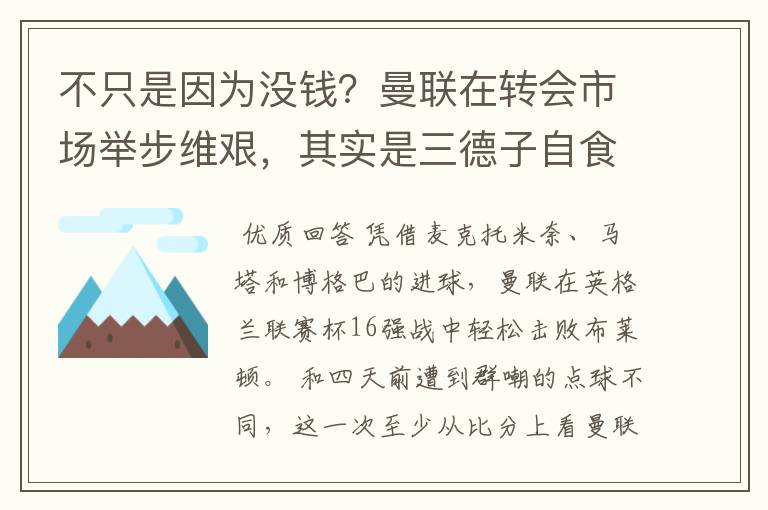 不只是因为没钱？曼联在转会市场举步维艰，其实是三德子自食

优质回答 凭借麦克托米奈、马塔和博格巴的进球，曼联在英格兰联赛杯16强战中轻松击败布莱顿。 和四天前遭到群嘲的点球不同，这一次至少从比分上看曼联